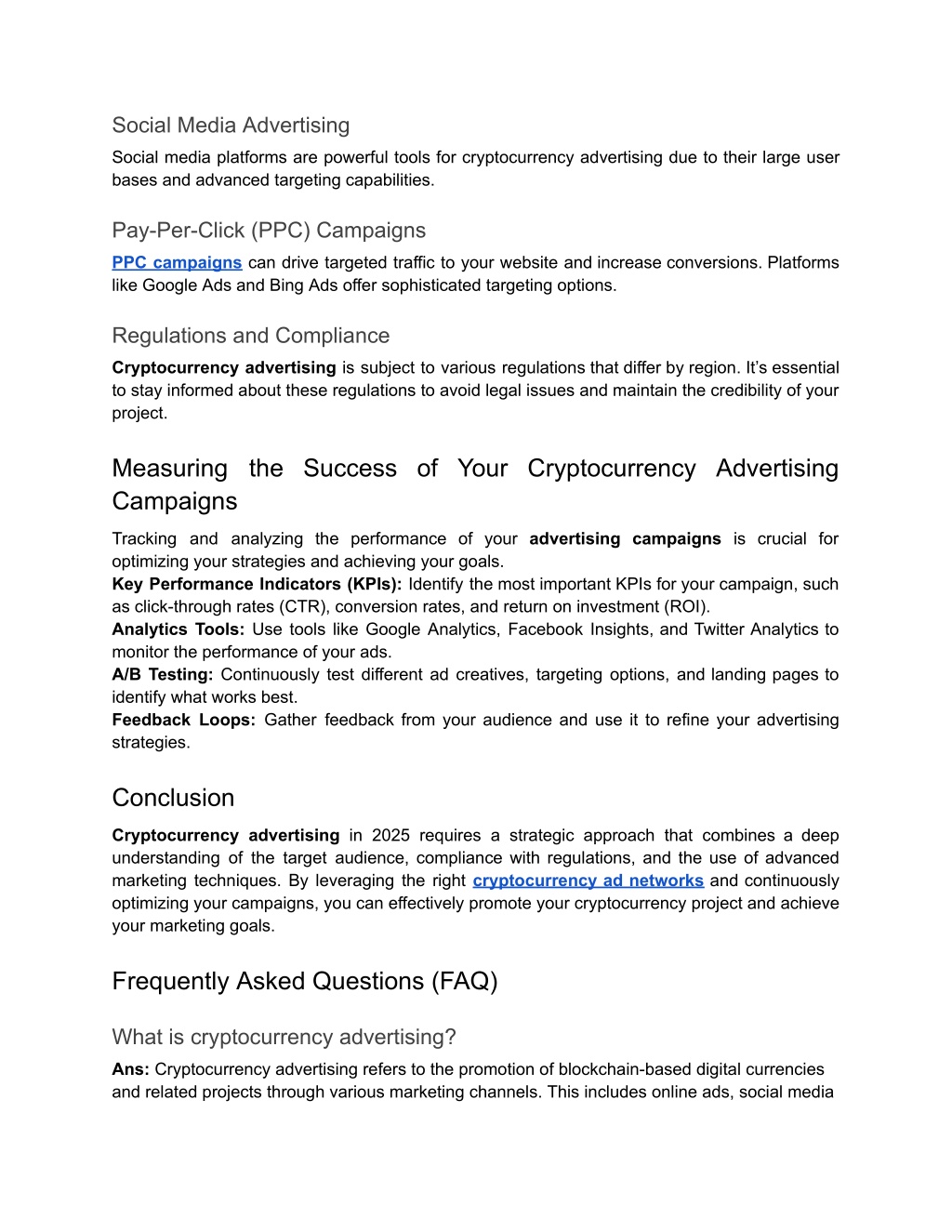 Social Media Advertising

Social media platforms are powerful tools for cryptocurrency advertising due to their large user bases and advanced targeting capabilities.

Pay-Per-Click (PPC) Campaigns

PPC campaigns can drive targeted traffic to your website and increase conversions. Platforms like Google Ads and Bing Ads offer sophisticated targeting options.

Regulations and Compliance

Cryptocurrency advertising is subject to various regulations that differ by region. It's essential to stay informed about these regulations to avoid legal issues and maintain the credibility of your project.

Measuring the Success of Your Cryptocurrency Advertising Campaigns

Tracking and analyzing the performance of your advertising campaigns is crucial for optimizing your strategies and achieving your goals.
Key Performance Indicators (KPIs): Identify the most important KPIs for your campaign, such as click-through rates (CTR), conversion rates, and return on investment (ROI).
Analytics Tools: Use tools like Google Analytics, Facebook Insights, and Twitter Analytics to monitor the performance of your ads.
A/B Testing: Continuously test different ad creatives, targeting options, and landing pages to identify what works best.
Feedback Loops: Gather feedback from your audience and use it to refine your advertising strategies.

Conclusion

Cryptocurrency advertising in 2025 requires a strategic approach that combines a deep understanding of the target audience, compliance with regulations, and the use of advanced marketing techniques. By leveraging the right cryptocurrency ad networks and continuously optimizing your campaigns, you can effectively promote your cryptocurrency project and achieve your marketing goals.

Frequently Asked Questions (FAQ)

What is cryptocurrency advertising?

Ans: Cryptocurrency advertising refers to the promotion of blockchain-based digital currencies and related projects through various marketing channels. This includes online ads, social media